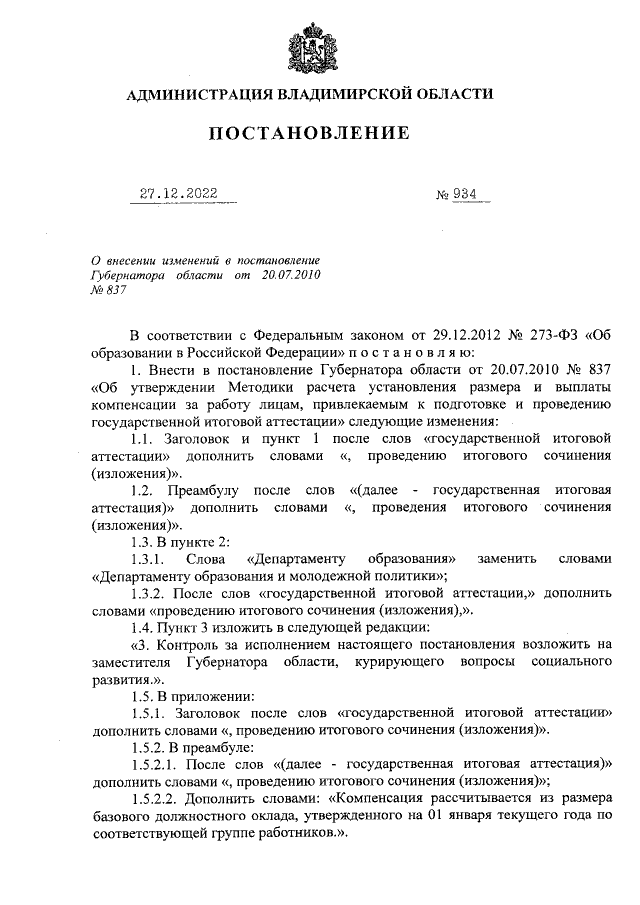 АДМИНИСТРАЦИЯ ВЛАДИМИРСКОЙ ОБЛАСТИ

ПОСТАНОВЛЕНИЕ

27.12.2022 № 934

О внесении изменений в постановление Губернатора области от 20.07.2010 № 837

В соответствии с Федеральным законом от 29.12.2012 № 273-ФЗ «Об образовании в Российской Федерации» п о с т а н о в л я ю:

1. Внести в постановление Губернатора области от 20.07.2010 № 837 «Об утверждении Методики расчета установления размера и выплаты компенсации за работу лицам, привлекаемым к подготовке и проведению государственной итоговой аттестации» следующие изменения:

1.1. Заголовок и пункт 1 после слов «государственной итоговой аттестации» дополнить словами «, проведению итогового сочинения (изложения)».

1.2. Преамбулу после слов «(далее - государственная итоговая аттестация)» дополнить словами «, проведения итогового сочинения (изложения)».

1.3. В пункте 2:

1.3.1. Слова «Департаменту образования» заменить словами «Департаменту образования и молодежной политики»;

1.3.2. После слов «государственной итоговой аттестации,» дополнить словами «проведению итогового сочинения (изложения),».

1.4. Пункт 3 изложить в следующей редакции:

«3. Контроль за исполнением настоящего постановления возложить на заместителя Губернатора области, курирующего вопросы социального развития.».

1.5. В приложении:

1.5.1. Заголовок после слов «государственной итоговой аттестации» дополнить словами «, проведению итогового сочинения (изложения)».

1.5.2. В преамбуле:

1.5.2.1. После слов «(далее - государственная итоговая аттестация)» дополнить словами «, проведению итогового сочинения (изложения)»;

1.5.2.2. Дополнить словами: «Компенсация рассчитывается из размера базового должностного оклада, утвержденного на 01 января текущего года по соответствующей группе работников.».